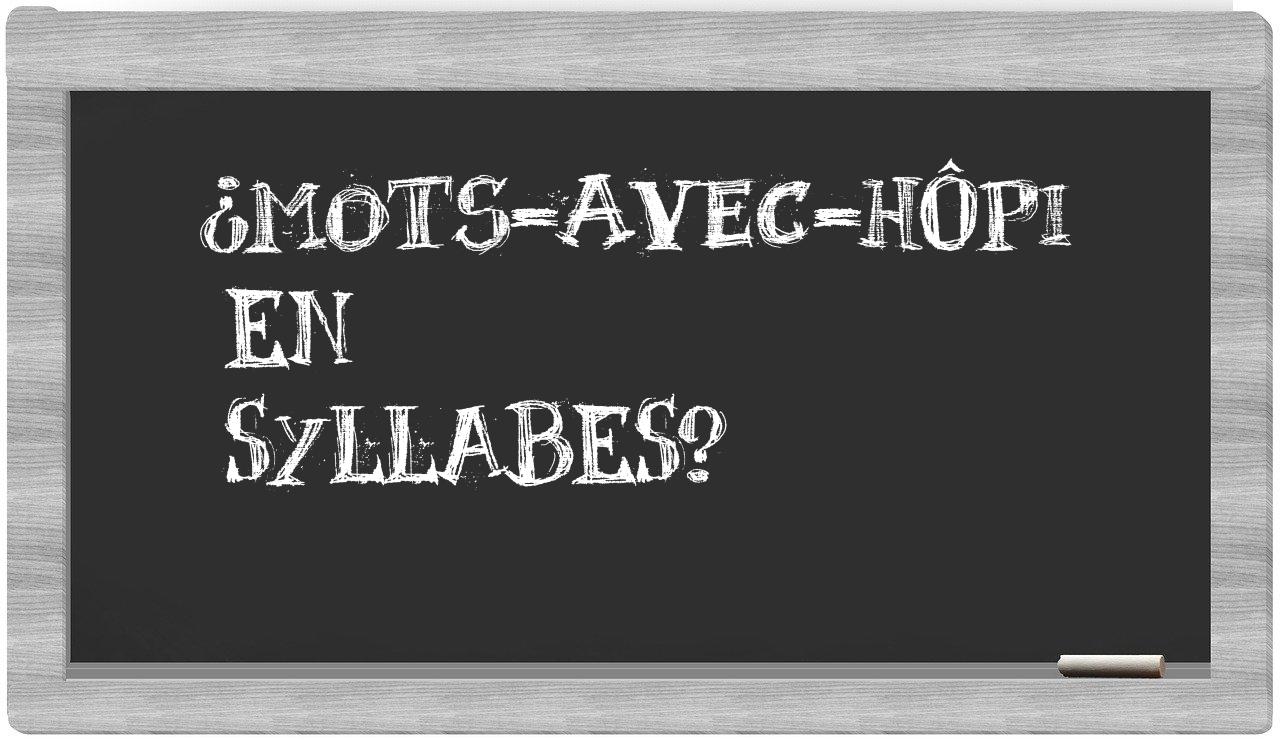 ¿MOTS-AVEC-HÔPI EN SYLLABES?